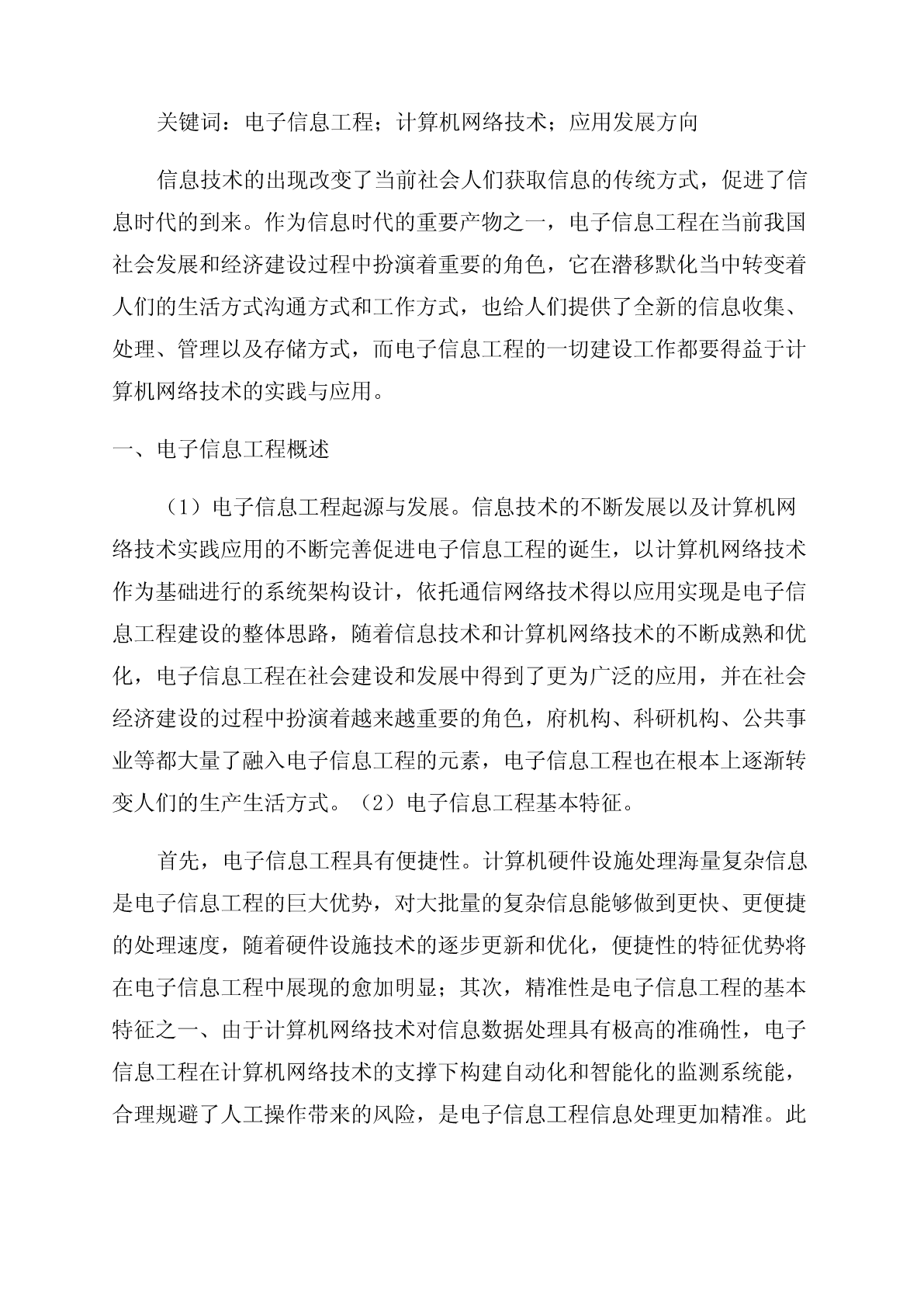 关键词：电子信息工程；计算机网络技术；应用发展方向

信息技术的出现改变了当前社会人们获取信息的传统方式，促进了信息时代的到来。作为信息时代的重要产物之一，电子信息工程在当前我国社会发展和经济建设过程中扮演着重要的角色，它在潜移默化当中转变着人们的生活方式沟通方式和工作方式，也给人们提供了全新的信息收集、处理、管理以及存储方式，而电子信息工程的一切建设工作都要得益于计算机网络技术的实践与应用。

一、电子信息工程概述

（1）电子信息工程起源与发展。信息技术的不断发展以及计算机网络技术实践应用的不断完善促进电子信息工程的诞生，以计算机网络技术作为基础进行的系统架构设计，依托通信网络技术得以应用实现是电子信息工程建设的整体思路，随着信息技术和计算机网络技术的不断成熟和优化，电子信息工程在社会建设和发展中得到了更为广泛的应用，并在社会经济建设的过程中扮演着越来越重要的角色，府机构、科研机构、公共事业等都大量了融入电子信息工程的元素，电子信息工程也在根本上逐渐转变人们的生产生活方式。（2）电子信息工程基本特征。

首先，电子信息工程具有便捷性。计算机硬件设施处理海量复杂信息是电子信息工程的巨大优势，对大批量的复杂信息能够做到更快、更便捷的处理速度，随着硬件设施技术的逐步更新和优化，便捷性的特征优势将在电子信息工程中展现的愈加明显；其次，精准性是电子信息工程的基本特征之一、由于计算机网络技术对信息数据处理具有极高的准确性，电子信息工程在计算机网络技术的支撑下构建自动化和智能化的监测系统能，合理规避了人工操作带来的风险，是电子信息工程信息处理更加精准。此